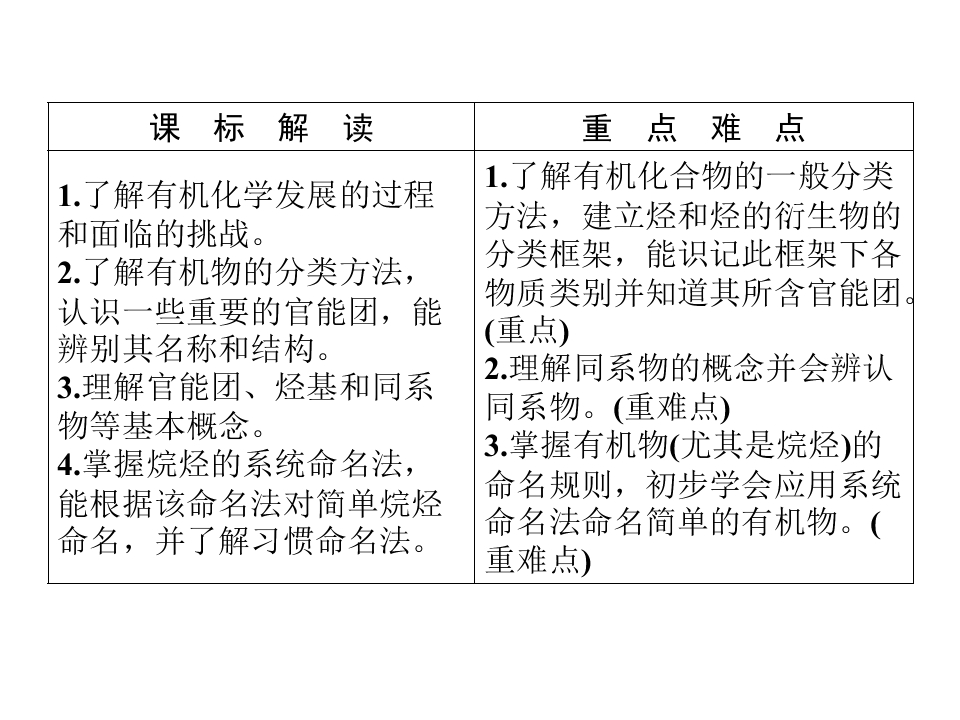 | 课 标 解 读 | 重 点 难 点 |
|---|---|
| 1.了解有机化学发展的过程和面临的挑战。 2.了解有机物的分类方法，认识一些重要的官能团，能辨别其名称和结构。 3.理解官能团、烃基和同系物等基本概念。 4.掌握烷烃的系统命名法，能根据该命名法对简单烷烃命名，并了解习惯命名法。 | 1.了解有机化合物的一般分类方法，建立烃和烃的衍生物的分类框架，能识记此框架下各物质类别并知道其所含官能团。(重点) 2.理解同系物的概念并会辨认同系物。(重难点) 3.掌握有机物(尤其是烷烃)的命名规则，初步学会应用系统命名法命名简单的有机物。(重难点) |